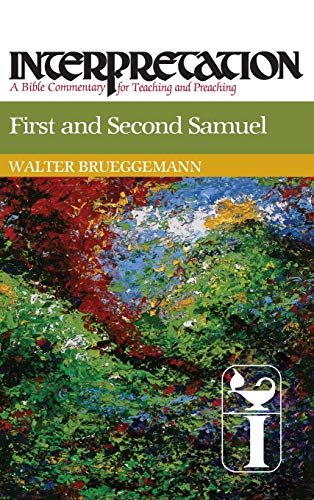 INTERPRETATION
A Bible Commentary for Teaching and Preaching

First and Second Samuel

WALTER BRUEGGEMANN

I